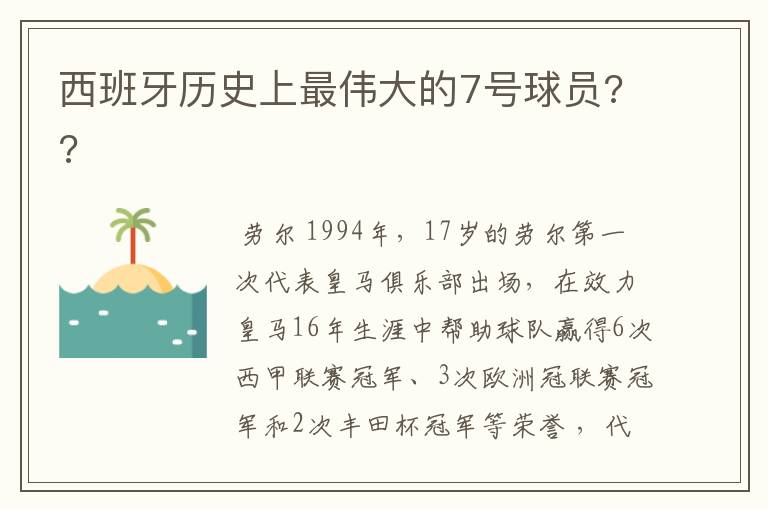 西班牙历史上最伟大的7号球员??

劳尔 1994年，17岁的劳尔第一次代表皇马俱乐部出场，在效力皇马16年生涯中帮助球队赢得6次西甲联赛冠军、3次欧洲冠联赛冠军和2次丰田杯冠军等荣誉，代